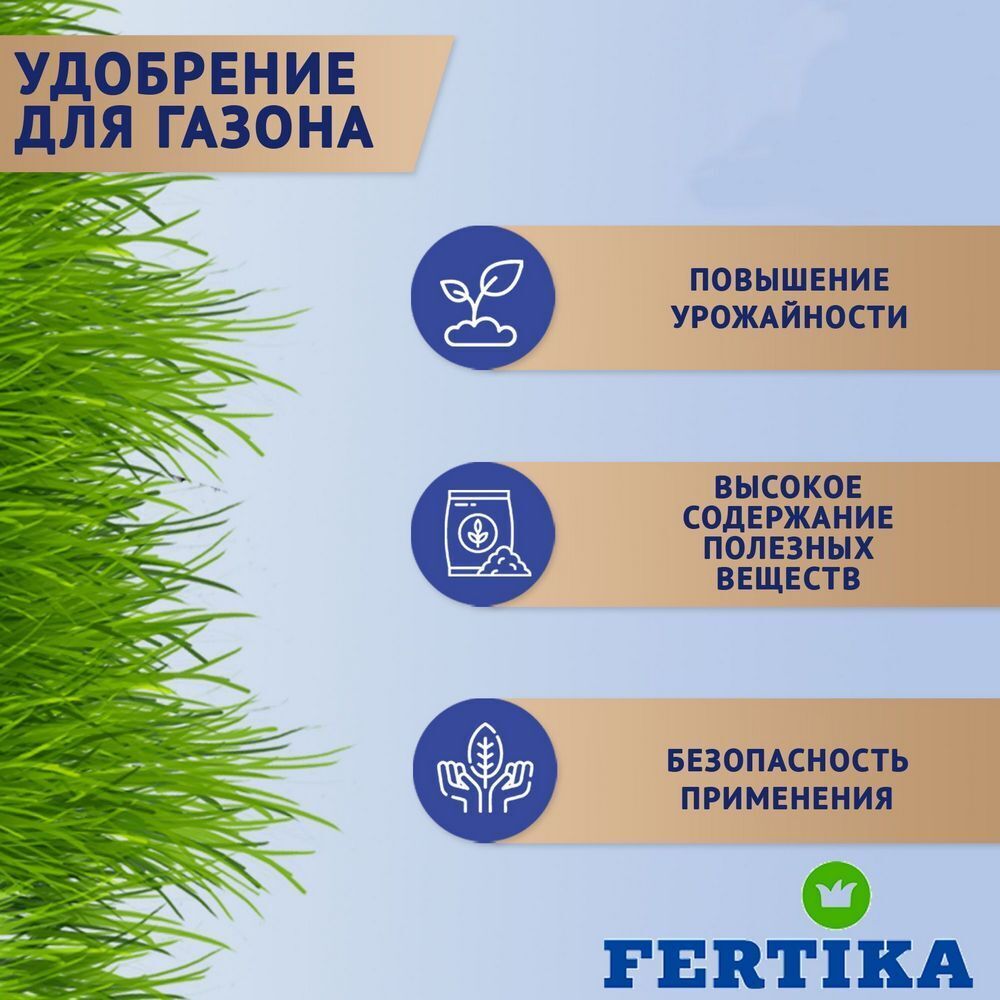 УДОБРЕНИЕ
ДЛЯ ГАЗОНА

ПОВЫШЕНИЕ
УРОЖАЙНОСТИ

ВЫСОКОЕ
СОДЕРЖАНИЕ
ПОЛЕЗНЫХ
ВЕЩЕСТВ

БЕЗОПАСНОСТЬ
ПРИМЕНЕНИЯ

FERTIKA